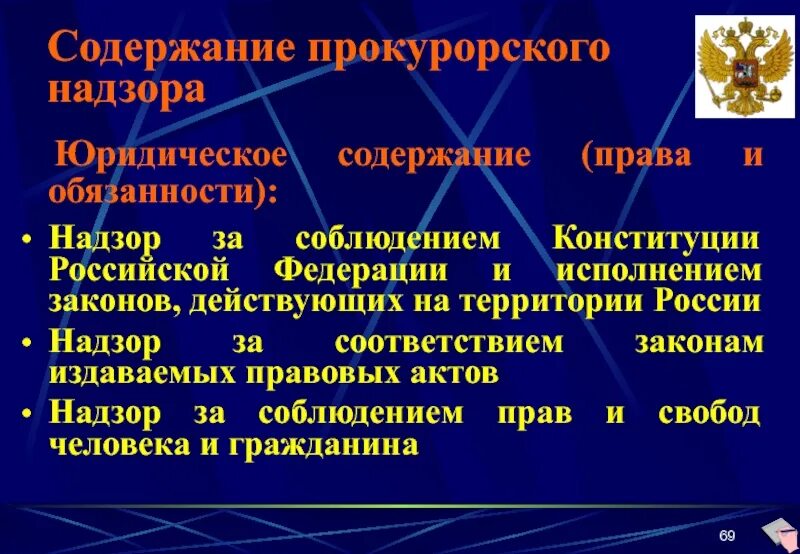 Содержание прокурорского надзора

Юридическое содержание (права и обязанности):

• Надзор за соблюдением Конституции Российской Федерации и исполнением законов, действующих на территории России
• Надзор за соответствием законам издаваемых правовых актов
• Надзор за соблюдением прав и свобод человека и гражданина

69